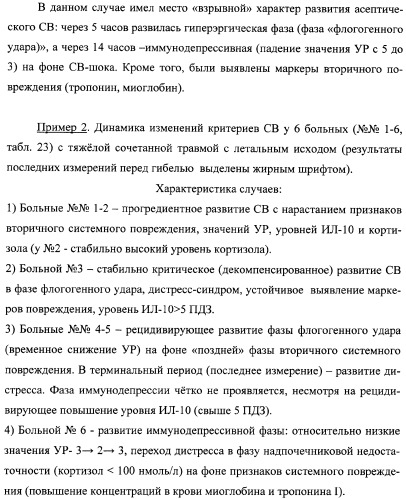 В данном случае имел место «взрывной» характер развития асептического СВ: через 5 часов развилась гиперэргическая фаза (фаза «флогогенного удара)», а через 14 часов –иммунодепрессивная (падение значения УР с 5 до 3) на фоне СВ-шока. Кроме того, были выявлены маркеры вторичного повреждения (тропонин, миоглобин).

Пример 2. Динамика изменений критериев СВ у 6 больных (№№ 1-6, табл. 23) с тяжёлой сочетанной травмой с летальным исходом (результаты последних измерений перед гибелью выделены жирным шрифтом).

Характеристика случаев:

1) Больные №№ 1-2 – прогредиентное развитие СВ с нарастанием признаков вторичного системного повреждения, значений УР, уровней ИЛ-10 и кортизола (у №2 - стабильно высокий уровень кортизола).

2) Больной №3 – стабильно критическое (декомпенсированное) развитие СВ в фазе флогогенного удара, дистресс-синдром, устойчивое выявление маркеров повреждения, уровень ИЛ-10>5 ПДЗ.

3) Больные №№ 4-5 – рецидивирующее развитие фазы флогогенного удара (временное снижение УР) на фоне «поздней» фазы вторичного системного повреждения. В терминальный период (последнее измерение) – развитие дистресса. Фаза иммунодепрессии чётко не проявляется, несмотря на рецидивирующее повышение уровня ИЛ-10 (свыше 5 ПДЗ).

4) Больной № 6 - развитие иммунодепрессивной фазы: относительно низкие значения УР- 3→ 2→ 3, переход дистресса в фазу надпочечниковой недостаточности (кортизол < 100 нмоль/л) на фоне признаков системного повреждения (повышение концентраций в крови миоглобина и тропонина I).